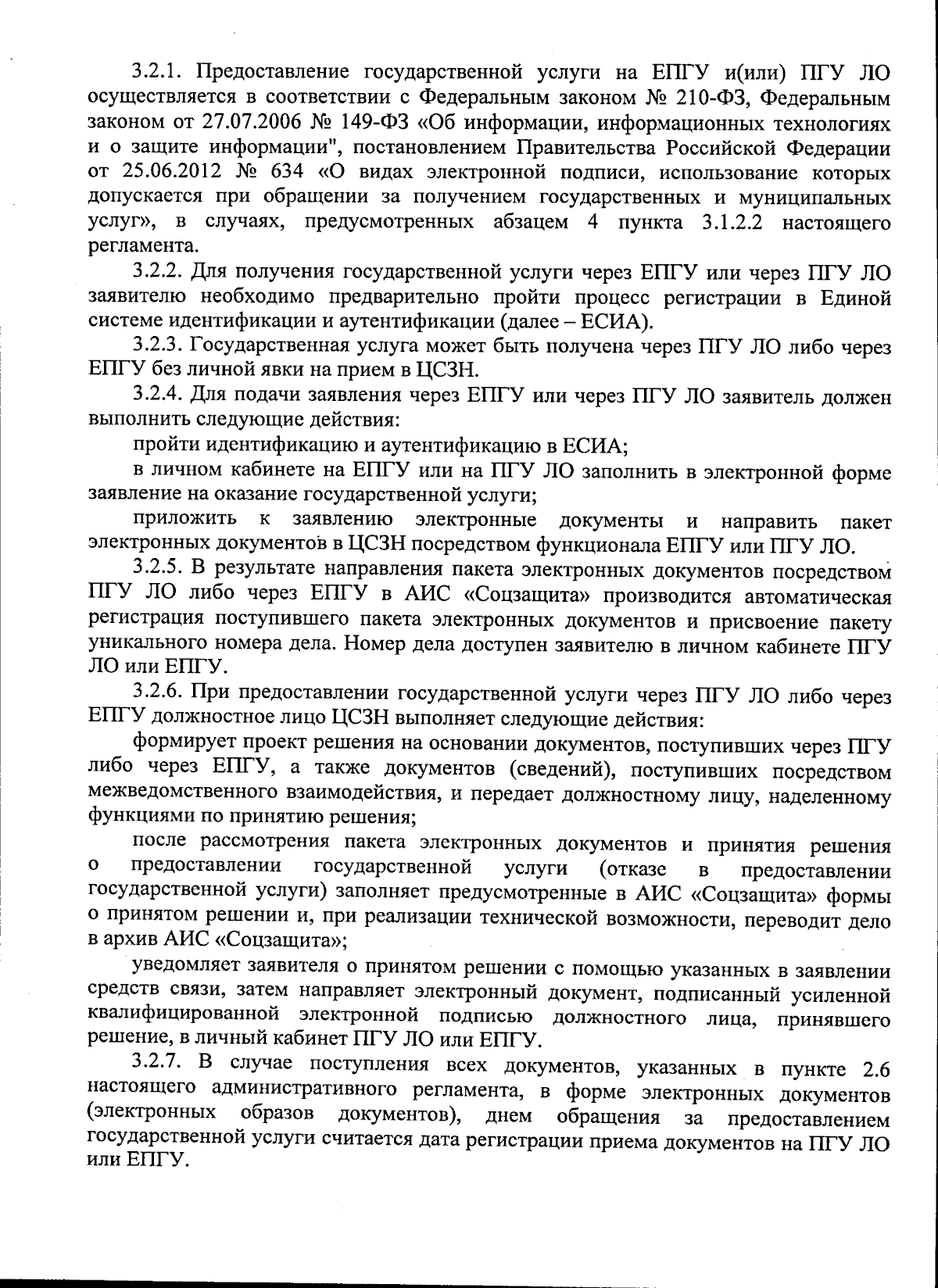 3.2.1. Предоставление государственной услуги на ЕПГУ и(или) ПГУ ЛО осуществляется в соответствии с Федеральным законом № 210-ФЗ, Федеральным законом от 27.07.2006 № 149-ФЗ «Об информации, информационных технологиях и о защите информации", постановлением Правительства Российской Федерации от 25.06.2012 № 634 «О видах электронной подписи, использование которых допускается при обращении за получением государственных и муниципальных услуг», в случаях, предусмотренных абзацем 4 пункта 3.1.2.2 настоящего регламента.

3.2.2. Для получения государственной услуги через ЕПГУ или через ПГУ ЛО заявителю необходимо предварительно пройти процесс регистрации в Единой системе идентификации и аутентификации (далее – ЕСИА).

3.2.3. Государственная услуга может быть получена через ПГУ ЛО либо через ЕПГУ без личной явки на прием в ЦСЗН.

3.2.4. Для подачи заявления через ЕПГУ или через ПГУ ЛО заявитель должен выполнить следующие действия:

пройти идентификацию и аутентификацию в ЕСИА;

в личном кабинете на ЕПГУ или на ПГУ ЛО заполнить в электронной форме заявление на оказание государственной услуги;

приложить к заявлению электронные документы и направить пакет электронных документов в ЦСЗН посредством функционала ЕПГУ или ПГУ ЛО.

3.2.5. В результате направления пакета электронных документов посредством ПГУ ЛО либо через ЕПГУ в АИС «Соцзащита» производится автоматическая регистрация поступившего пакета электронных документов и присвоение пакету уникального номера дела. Номер дела доступен заявителю в личном кабинете ПГУ ЛО или ЕПГУ.

3.2.6. При предоставлении государственной услуги через ПГУ ЛО либо через ЕПГУ должностное лицо ЦСЗН выполняет следующие действия:

формирует проект решения на основании документов, поступивших через ПГУ либо через ЕПГУ, а также документов (сведений), поступивших посредством межведомственного взаимодействия, и передает должностному лицу, наделенному функциями по принятию решения;

после рассмотрения пакета электронных документов и принятия решения о предоставлении государственной услуги (отказе в предоставлении государственной услуги) заполняет предусмотренные в АИС «Соцзащита» формы о принятом решении и, при реализации технической возможности, переводит дело в архив АИС «Соцзащита»;

уведомляет заявителя о принятом решении с помощью указанных в заявлении средств связи, затем направляет электронный документ, подписанный усиленной квалифицированной электронной подписью должностного лица, принявшего решение, в личный кабинет ПГУ ЛО или ЕПГУ.

3.2.7. В случае поступления всех документов, указанных в пункте 2.6 настоящего административного регламента, в форме электронных документов (электронных образов документов), днем обращения за предоставлением государственной услуги считается дата регистрации приема документов на ПГУ ЛО или ЕПГУ.